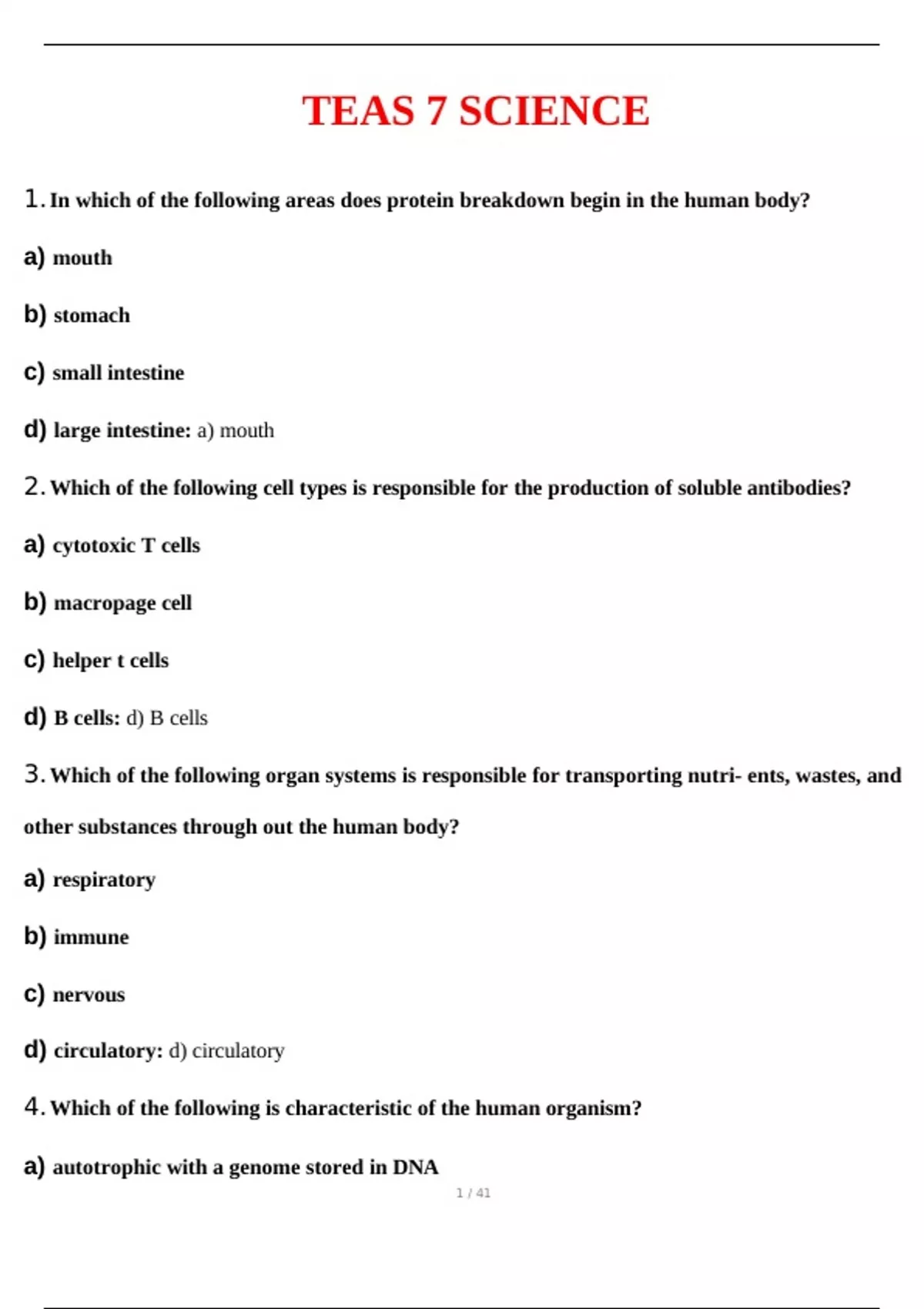 TEAS 7 SCIENCE

1. In which of the following areas does protein breakdown begin in the human body?

a) mouth

b) stomach

c) small intestine

d) large intestine: a) mouth

2. Which of the following cell types is responsible for the production of soluble antibodies?

a) cytotoxic T cells

b) macropage cell

c) helper t cells

d) B cells: d) B cells

3. Which of the following organ systems is responsible for transporting nutri- ents, wastes, and other substances through out the human body?

a) respiratory

b) immune

c) nervous

d) circulatory: d) circulatory

4. Which of the following is characteristic of the human organism?

a) autotrophic with a genome stored in DNA

1 / 41